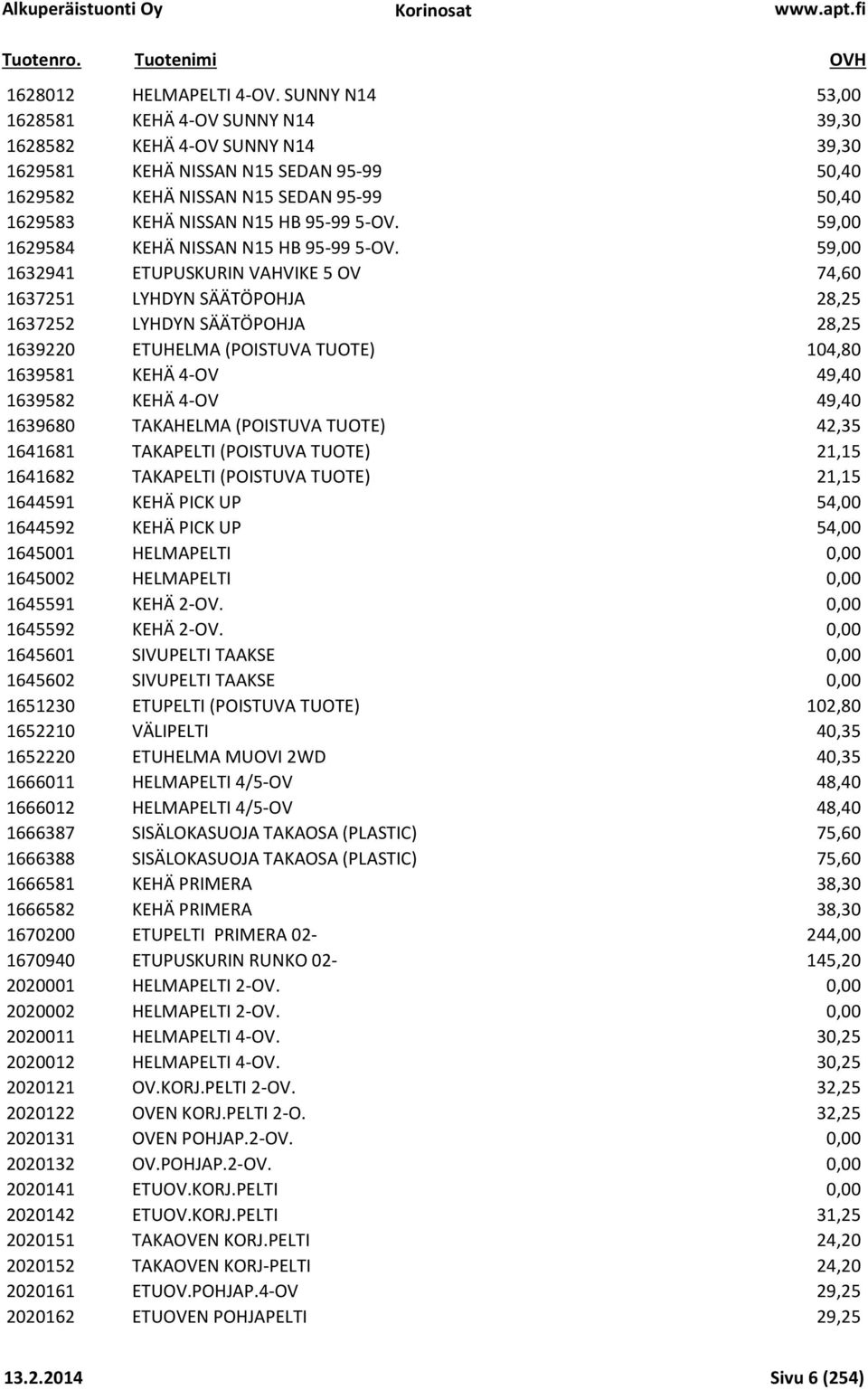 Alkuperäistuonti Oy Korinosat www.apt.fi

| Tuotenro. | Tuotenimi | OVH |
|---|---|---|
| 1628012 | HELMAPELTI 4-OV. SUNNY N14 | 53,00 |
| 1628581 | KEHÄ 4-OV SUNNY N14 | 39,30 |
| 1628582 | KEHÄ 4-OV SUNNY N14 | 39,30 |
| 1629581 | KEHÄ NISSAN N15 SEDAN 95-99 | 50,40 |
| 1629582 | KEHÄ NISSAN N15 SEDAN 95-99 | 50,40 |
| 1629583 | KEHÄ NISSAN N15 HB 95-99 5-OV. | 59,00 |
| 1629584 | KEHÄ NISSAN N15 HB 95-99 5-OV. | 59,00 |
| 1632941 | ETUPUSKURIN VAHVIKE 5 OV | 74,60 |
| 1637251 | LYHDYN SÄÄTÖPOHJA | 28,25 |
| 1637252 | LYHDYN SÄÄTÖPOHJA | 28,25 |
| 1639220 | ETUHELMA (POISTUVA TUOTE) | 104,80 |
| 1639581 | KEHÄ 4-OV | 49,40 |
| 1639582 | KEHÄ 4-OV | 49,40 |
| 1639680 | TAKAHELMA (POISTUVA TUOTE) | 42,35 |
| 1641681 | TAKAPELTI (POISTUVA TUOTE) | 21,15 |
| 1641682 | TAKAPELTI (POISTUVA TUOTE) | 21,15 |
| 1644591 | KEHÄ PICK UP | 54,00 |
| 1644592 | KEHÄ PICK UP | 54,00 |
| 1645001 | HELMAPELTI | 0,00 |
| 1645002 | HELMAPELTI | 0,00 |
| 1645591 | KEHÄ 2-OV. | 0,00 |
| 1645592 | KEHÄ 2-OV. | 0,00 |
| 1645601 | SIVUPELTI TAAKSE | 0,00 |
| 1645602 | SIVUPELTI TAAKSE | 0,00 |
| 1651230 | ETUPELTI (POISTUVA TUOTE) | 102,80 |
| 1652210 | VÄLIPELTI | 40,35 |
| 1652220 | ETUHELMA MUOVI 2WD | 40,35 |
| 1666011 | HELMAPELTI 4/5-OV | 48,40 |
| 1666012 | HELMAPELTI 4/5-OV | 48,40 |
| 1666387 | SISÄLOKASUOJA TAKAOSA (PLASTIC) | 75,60 |
| 1666388 | SISÄLOKASUOJA TAKAOSA (PLASTIC) | 75,60 |
| 1666581 | KEHÄ PRIMERA | 38,30 |
| 1666582 | KEHÄ PRIMERA | 38,30 |
| 1670200 | ETUPELTI PRIMERA 02- | 244,00 |
| 1670940 | ETUPUSKURIN RUNKO 02- | 145,20 |
| 2020001 | HELMAPELTI 2-OV. | 0,00 |
| 2020002 | HELMAPELTI 2-OV. | 0,00 |
| 2020011 | HELMAPELTI 4-OV. | 30,25 |
| 2020012 | HELMAPELTI 4-OV. | 30,25 |
| 2020121 | OV.KORJ.PELTI 2-OV. | 32,25 |
| 2020122 | OVEN KORJ.PELTI 2-O. | 32,25 |
| 2020131 | OVEN POHJAP.2-OV. | 0,00 |
| 2020132 | OV.POHJAP.2-OV. | 0,00 |
| 2020141 | ETUOV.KORJ.PELTI | 0,00 |
| 2020142 | ETUOV.KORJ.PELTI | 31,25 |
| 2020151 | TAKAOVEN KORJ.PELTI | 24,20 |
| 2020152 | TAKAOVEN KORJ-PELTI | 24,20 |
| 2020161 | ETUOV.POHJAP.4-OV | 29,25 |
| 2020162 | ETUOVEN POHJAPELTI | 29,25 |

13.2.2014 Sivu 6 (254)